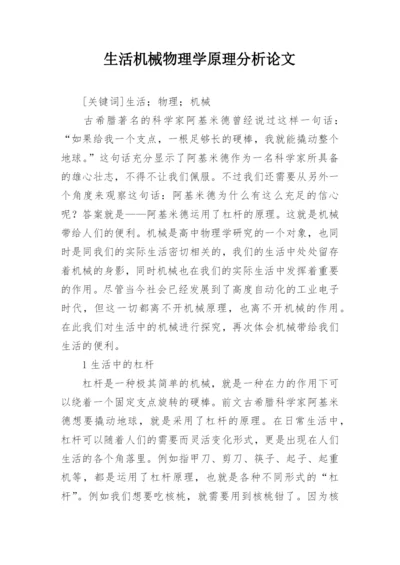 生活机械物理学原理分析论文

[关键词]生活；物理；机械

古希腊著名的科学家阿基米德曾经说过这样一句话：“如果给我一个支点，一根足够长的硬棒，我就能撬动整个地球。”这句话充分显示了阿基米德作为一名科学家所具备的雄心壮志，不得不让我们佩服。不过我们还需要从另外一个角度来观察这句话：阿基米德为什么有这么充足的信心呢？答案就是——阿基米德运用了杠杆的原理。这就是机械带给人们的便利。机械是高中物理学研究的一个对象，也同时是同我们的实际生活密切相关的，我们的生活中处处留存着机械的身影，同时机械也在我们的实际生活中发挥着重要的作用。尽管当今社会已经发展到了高度自动化的工业电子时代，但这一切都离不开机械原理，也离不开机械的作用。在此我们对生活中的机械进行探究，再次体会机械带给我们生活的便利。

1 生活中的杠杆

杠杆是一种极其简单的机械，就是一种在力的作用下可以绕着一个固定支点旋转的硬棒。前文古希腊科学家阿基米德想要撬动地球，就是采用了杠杆的原理。在日常生活中，杠杆可以随着人们的需要而灵活变化形式，更是出现在人们生活的各个角落里。例如指甲刀、剪刀、筷子、起子、起重机等，都是运用了杠杆原理，也就是各种不同形式的“杠杆”。例如我们想要吃核桃，就需要用到核桃钳了。因为核